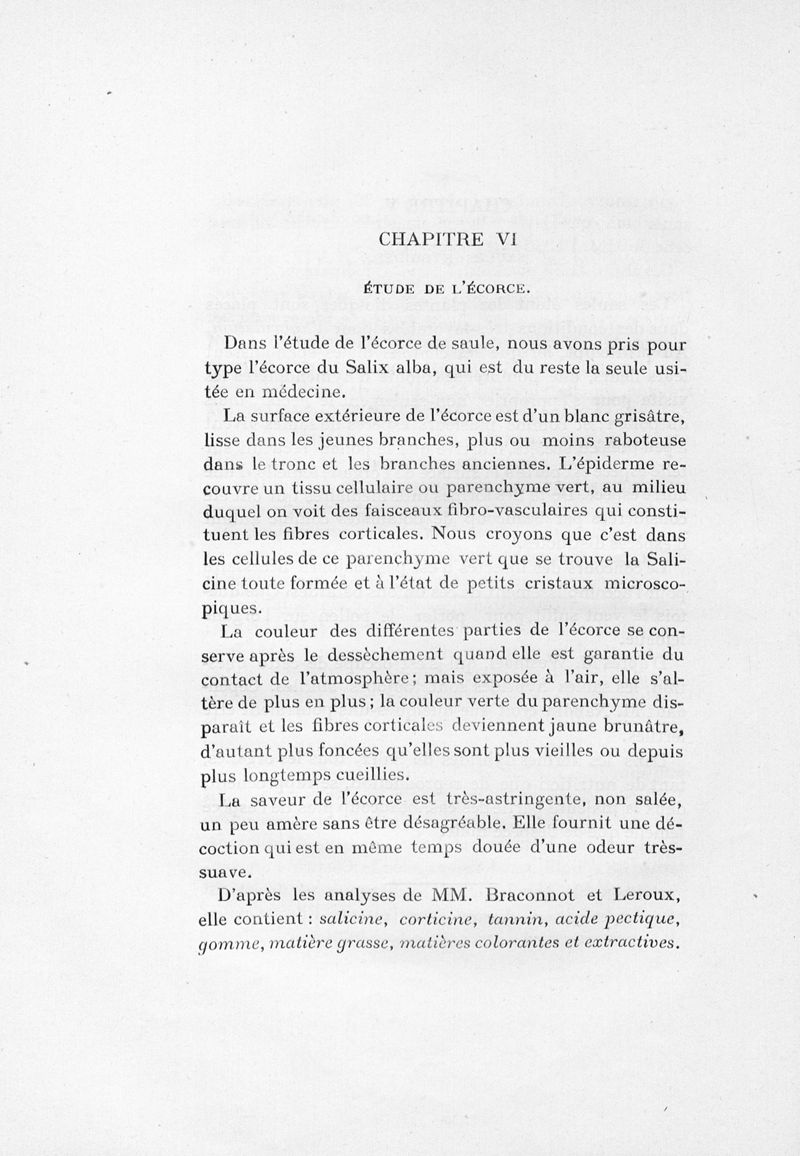 CHAPITRE VI

ÉTUDE DE L'ÉCORCE.

Dans l'étude de l'écorce de saule, nous avons pris pour type l'écorce du Salix alba, qui est du reste la seule usitée en médecine.

La surface extérieure de l'écorce est d'un blanc grisâtre, lisse dans les jeunes branches, plus ou moins raboteuse dans le tronc et les branches anciennes. L'épiderme recouvre un tissu cellulaire ou parenchyme vert, au milieu duquel on voit des faisceaux fibro-vasculaires qui constituent les fibres corticales. Nous croyons que c'est dans les cellules de ce parenchyme vert que se trouve la Salicine toute formée et à l'état de petits cristaux microscopiques.

La couleur des différentes parties de l'écorce se conserve après le dessèchement quand elle est garantie du contact de l'atmosphère; mais exposée à l'air, elle s'altère de plus en plus; la couleur verte du parenchyme disparaît et les fibres corticales deviennent jaune brunâtre, d'autant plus foncées qu'elles sont plus vieilles ou depuis plus longtemps cueillies.

La saveur de l'écorce est très-astringente, non salée, un peu amère sans être désagréable. Elle fournit une décoction qui est en même temps douée d'une odeur très-suave.

D'après les analyses de MM. Braconnot et Leroux, elle contient : salicine, corticine, tannin, acide pectique, gomme, matière grasse, matières colorantes et extractives.